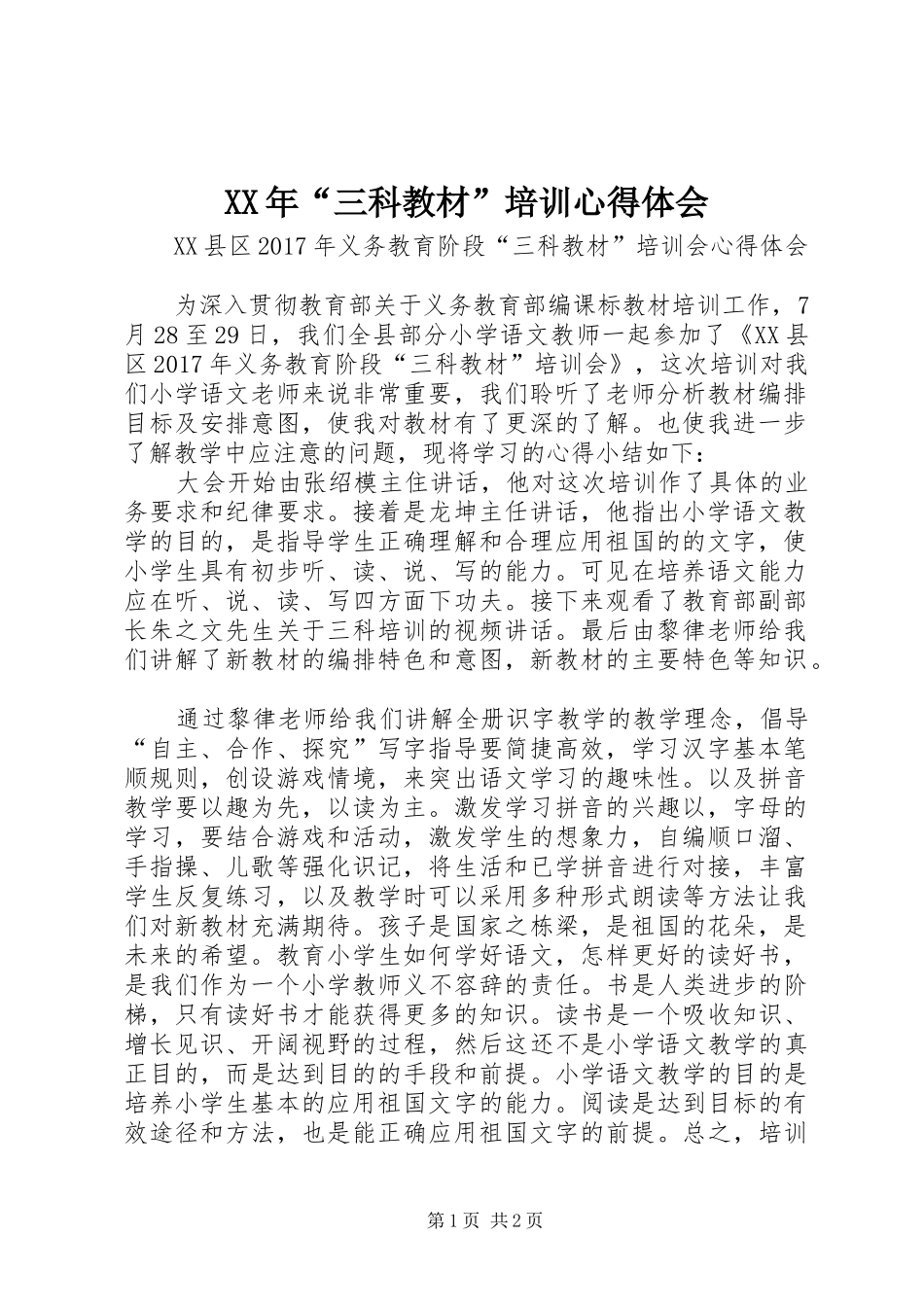 XX年“三科教材”培训心得体会

XX县区2017年义务教育阶段“三科教材”培训会心得体会

为深入贯彻教育部关于义务教育部编课标教材培训工作，7月28至29日，我们全县部分小学语文教师一起参加了《XX县区2017年义务教育阶段“三科教材”培训会》，这次培训对我们小学语文老师来说非常重要，我们聆听了老师分析教材编排目标及安排意图，使我对教材有了更深的了解。也使我进一步了解教学中应注意的问题，现将学习的心得小结如下：

大会开始由张绍模主任讲话，他对这次培训作了具体的业务要求和纪律要求。接着是龙坤主任讲话，他指出小学语文教学的目的，是指导学生正确理解和合理应用祖国的的文字，使小学生具有初步听、读、说、写的能力。可见在培养语文能力应在听、说、读、写四方面下功夫。接下来观看了教育部副部长朱之文先生关于三科培训的视频讲话。最后由黎律老师给我们讲解了新教材的编排特色和意图，新教材的主要特色等知识。

通过黎律老师给我们讲解全册识字教学的教学理念，倡导“自主、合作、探究”写字指导要简捷高效，学习汉字基本笔顺规则，创设游戏情境，来突出语文学习的趣味性。以及拼音教学要以趣为先，以读为主。激发学习拼音的兴趣以，字母的学习，要结合游戏和活动，激发学生的想象力，自编顺口溜、手指操、儿歌等强化识记，将生活和已学拼音进行对接，丰富学生反复练习，以及教学时可以采用多种形式朗读等方法让我们对新教材充满期待。孩子是国家之栋梁，是祖国的花朵，是未来的希望。教育小学生如何学好语文，怎样更好的读好书，是我们作为一个小学教师义不容辞的责任。书是人类进步的阶梯，只有读好书才能获得更多的知识。读书是一个吸收知识、增长见识、开阔视野的过程，然后这还不是小学语文教学的真正目的，而是达到目的的手段和前提。小学语文教学的目的是培养小学生基本的应用祖国文字的能力。阅读是达到目标的有效途径和方法，也是能正确应用祖国文字的前提。总之，培训

第1页 共2页